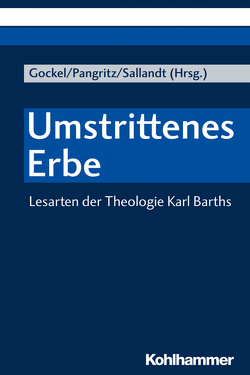 Gockel/Pangritz/Sallandt (Hrsg.)

Umstrittenes Erbe

Lesarten der Theologie Karl Barths

Kohlhammer